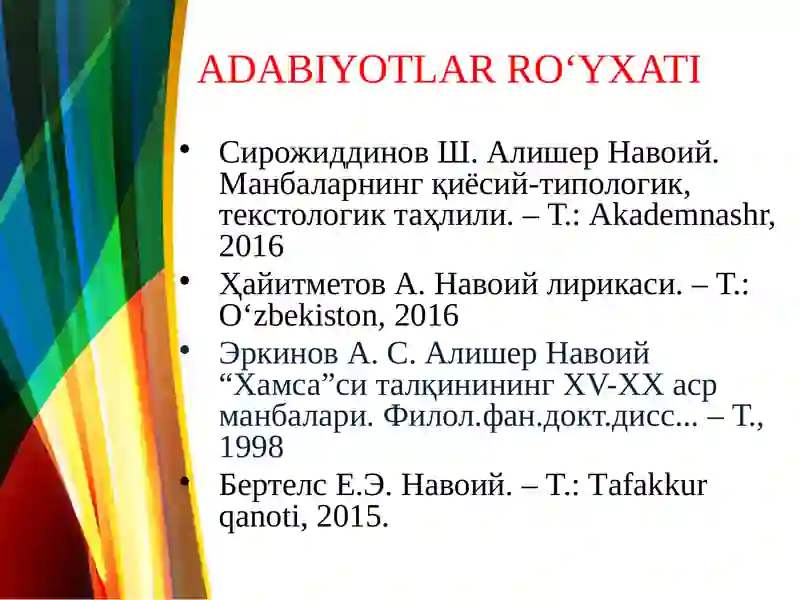 ADABIYOTLAR RO‘YXATI

• Сирожиддинов Ш. Алишер Навоий. Манбаларнинг қиёсий-типологик, текстологик таҳлили. – Т.: Akademnashr, 2016

• Ҳайитметов А. Навоий лирикаси. – Т.: O‘zbekiston, 2016

• Эркинов А. С. Алишер Навоий “Хамса”си талқинининг XV-XX аср манбалари. Филол.фан.докт.дисс... – Т., 1998

• Бертелс Е.Э. Навоий. – Т.: Tafakkur qanoti, 2015.